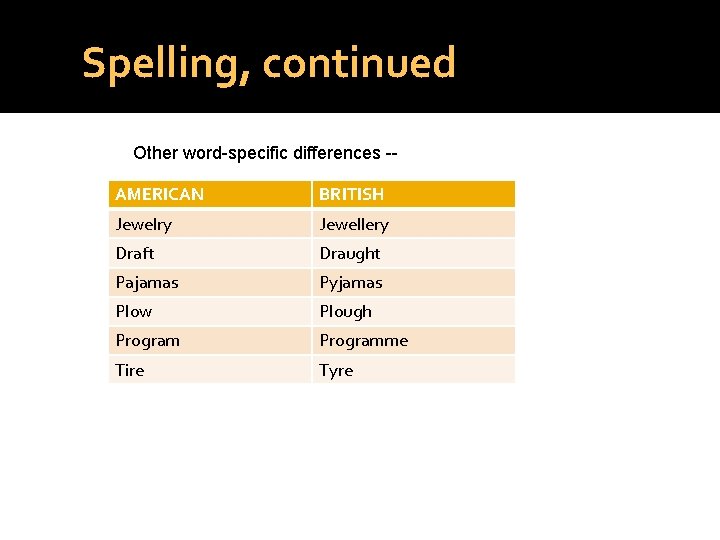 Spelling, continued

Other word-specific differences --

| AMERICAN | BRITISH |
|---|---|
| Jewelry | Jewellery |
| Draft | Draught |
| Pajamas | Pyjamas |
| Plow | Plough |
| Program | Programme |
| Tire | Tyre |